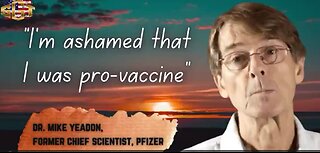 "I'm ashamed that I was pro-vaccine"

DR. MIKE YEADON,
FORMER CHIEF SCIENTIST, PFIZER